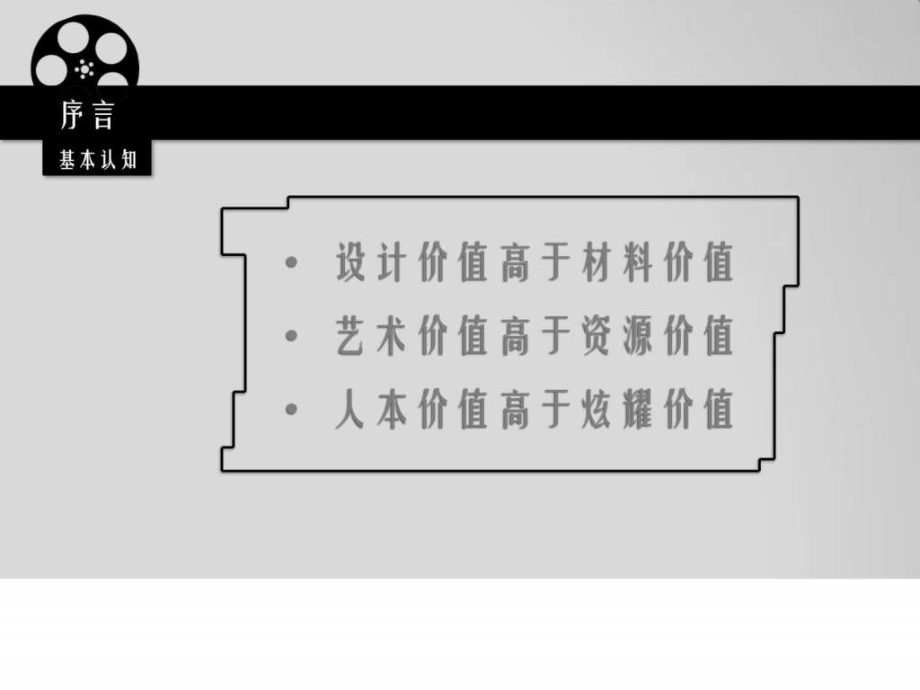 序言

基本认知

• 设计价值高于材料价值
• 艺术价值高于资源价值
• 人本价值高于炫耀价值